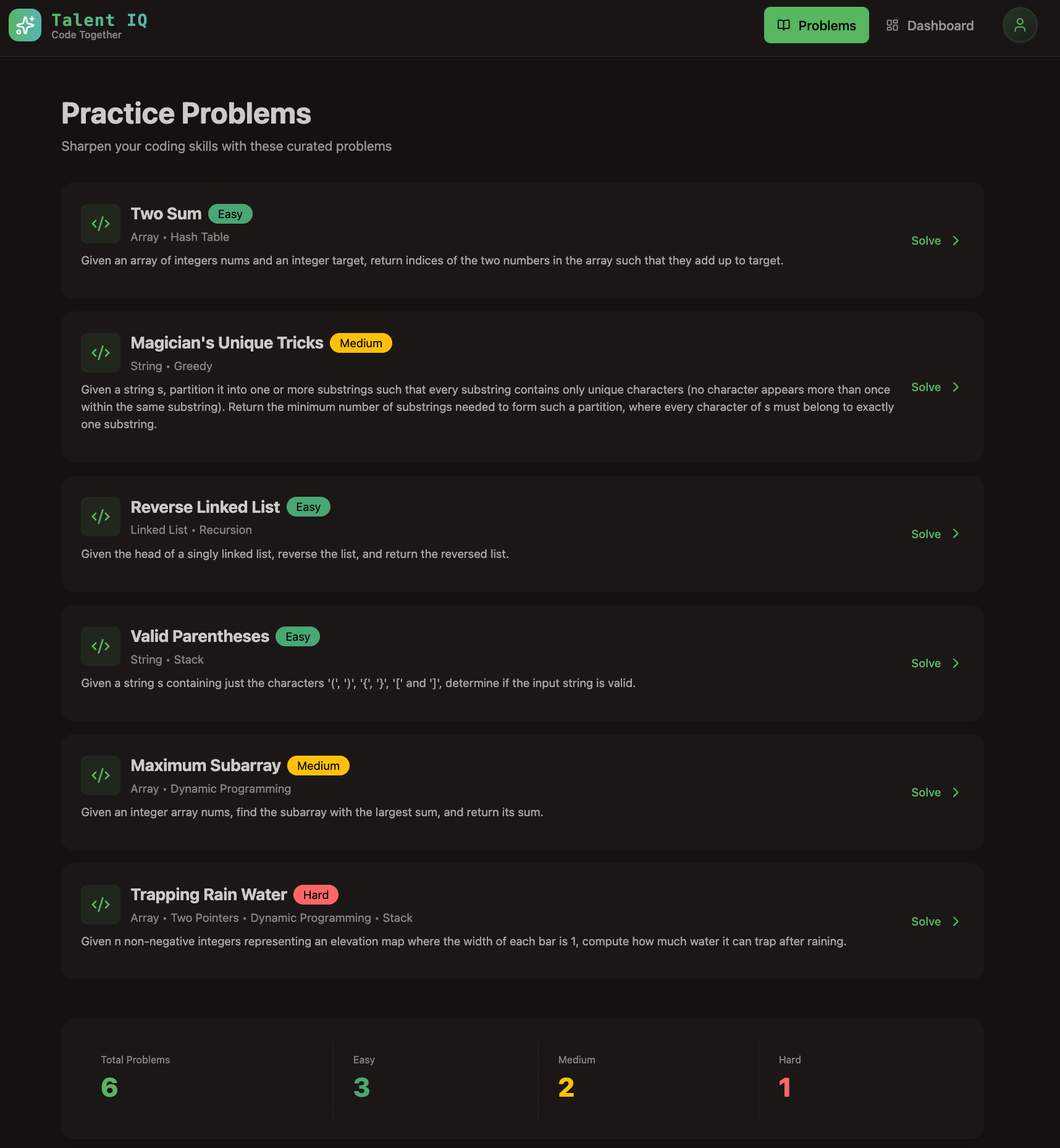 Talent IQ
Code Together

Problems Dashboard

Practice Problems

Sharpen your coding skills with these curated problems

Two Sum Easy
Array • Hash Table
Given an array of integers nums and an integer target, return indices of the two numbers in the array such that they add up to target.
Solve

Magician's Unique Tricks Medium
String • Greedy
Given a string s, partition it into one or more substrings such that every substring contains only unique characters (no character appears more than once within the same substring). Return the minimum number of substrings needed to form such a partition, where every character of s must belong to exactly one substring.
Solve

Reverse Linked List Easy
Linked List • Recursion
Given the head of a singly linked list, reverse the list, and return the reversed list.
Solve

Valid Parentheses Easy
String • Stack
Given a string s containing just the characters '(', ')', '{', '}', '[' and ']', determine if the input string is valid.
Solve

Maximum Subarray Medium
Array • Dynamic Programming
Given an integer array nums, find the subarray with the largest sum, and return its sum.
Solve

Trapping Rain Water Hard
Array • Two Pointers • Dynamic Programming • Stack
Given n non-negative integers representing an elevation map where the width of each bar is 1, compute how much water it can trap after raining.
Solve

Total Problems
6

Easy
3

Medium
2

Hard
1